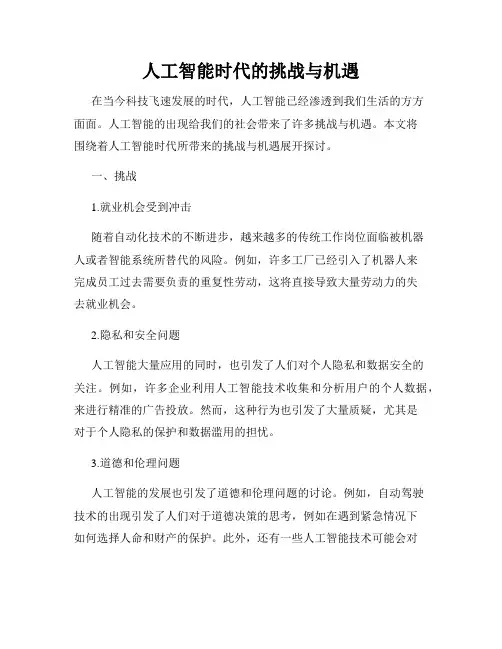 人工智能时代的挑战与机遇

在当今科技飞速发展的时代，人工智能已经渗透到我们生活的方方面面。人工智能的出现给我们的社会带来了许多挑战与机遇。本文将围绕着人工智能时代所带来的挑战与机遇展开探讨。

一、挑战

1.就业机会受到冲击

随着自动化技术的不断进步，越来越多的传统工作岗位面临被机器人或者智能系统所替代的风险。例如，许多工厂已经引入了机器人来完成员工过去需要负责的重复性劳动，这将直接导致大量劳动力的失去就业机会。

2.隐私和安全问题

人工智能大量应用的同时，也引发了人们对个人隐私和数据安全的关注。例如，许多企业利用人工智能技术收集和分析用户的个人数据，来进行精准的广告投放。然而，这种行为也引发了大量质疑，尤其是对于个人隐私的保护和数据滥用的担忧。

3.道德和伦理问题

人工智能的发展也引发了道德和伦理问题的讨论。例如，自动驾驶技术的出现引发了人们对于道德决策的思考，例如在遇到紧急情况下如何选择人命和财产的保护。此外，还有一些人工智能技术可能会对